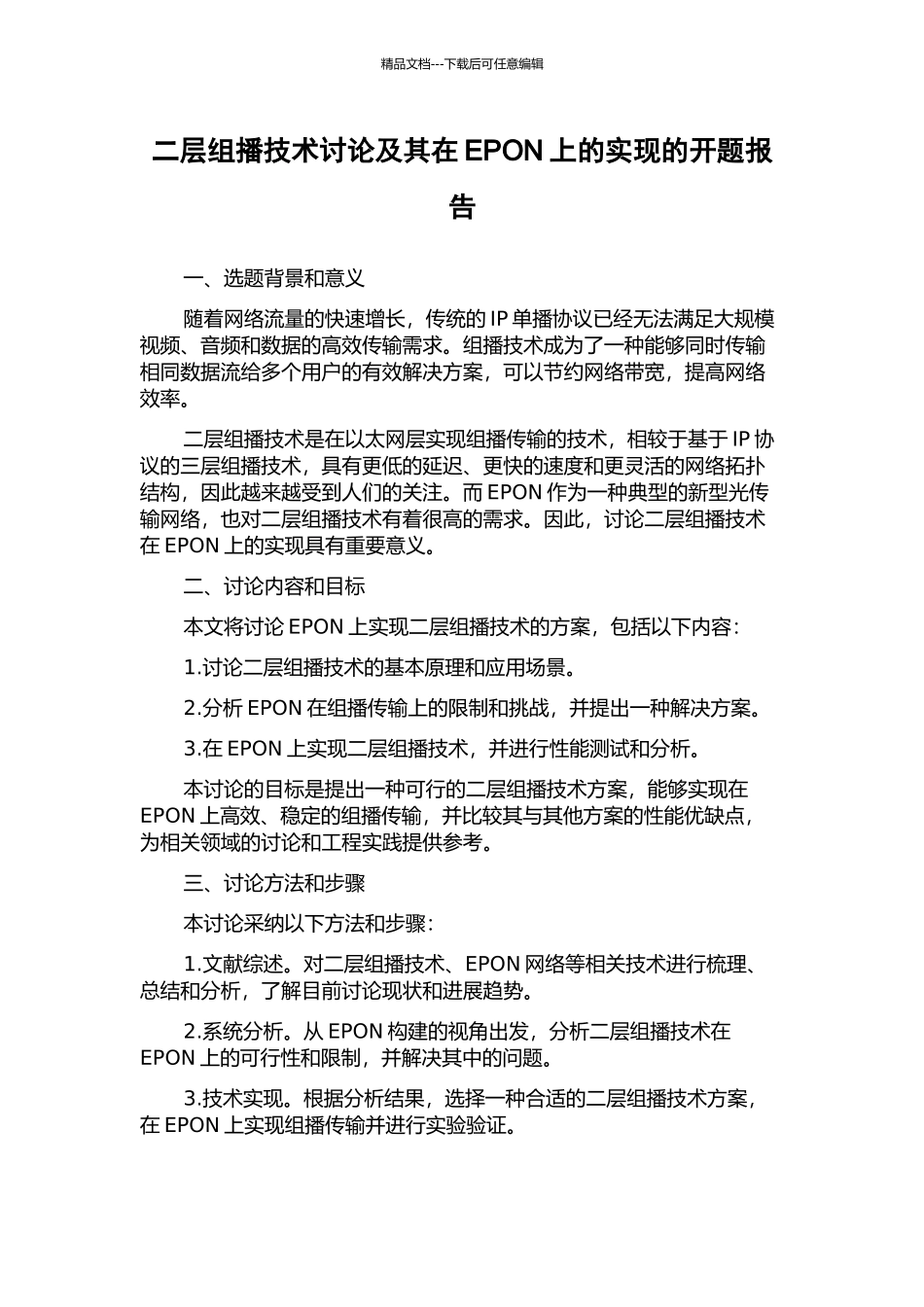 精品文档---下载后可任意编辑

二层组播技术讨论及其在 EPON 上的实现的开题报告

一、选题背景和意义

随着网络流量的快速增长，传统的 IP 单播协议已经无法满足大规模视频、音频和数据的高效传输需求。组播技术成为了一种能够同时传输相同数据流给多个用户的有效解决方案，可以节约网络带宽，提高网络效率。

二层组播技术是在以太网层实现组播传输的技术，相较于基于 IP 协议的三层组播技术，具有更低的延迟、更快的速度和更灵活的网络拓扑结构，因此越来越受到人们的关注。而 EPON 作为一种典型的新型光传输网络，也对二层组播技术有着很高的需求。因此，讨论二层组播技术在 EPON 上的实现具有重要意义。

二、讨论内容和目标

本文将讨论 EPON 上实现二层组播技术的方案，包括以下内容：

1.讨论二层组播技术的基本原理和应用场景。

2.分析 EPON 在组播传输上的限制和挑战，并提出一种解决方案。

3.在 EPON 上实现二层组播技术，并进行性能测试和分析。

本讨论的目标是提出一种可行的二层组播技术方案，能够实现在 EPON 上高效、稳定的组播传输，并比较其与其他方案的性能优缺点，为相关领域的讨论和工程实践提供参考。

三、讨论方法和步骤

本讨论采纳以下方法和步骤：

1.文献综述。对二层组播技术、EPON 网络等相关技术进行梳理、总结和分析，了解目前讨论现状和进展趋势。

2.系统分析。从 EPON 构建的视角出发，分析二层组播技术在 EPON 上的可行性和限制，并解决其中的问题。

3.技术实现。根据分析结果，选择一种合适的二层组播技术方案，在 EPON 上实现组播传输并进行实验验证。